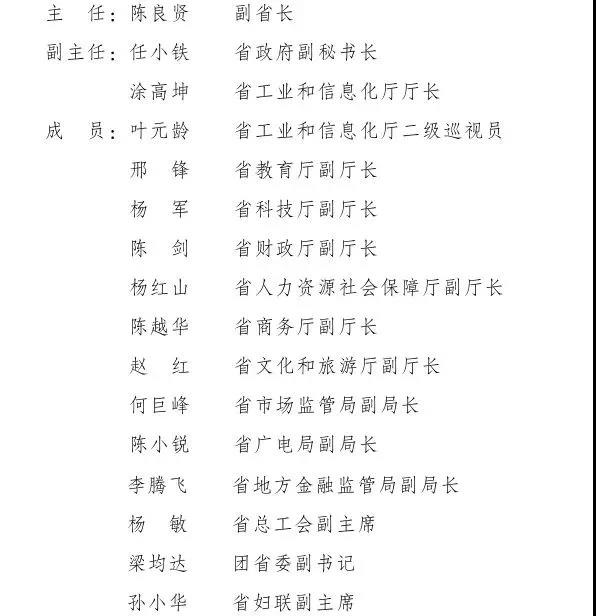 主　任：陈良贤　副省长
副主任：任小铁　省政府副秘书长
涂高坤　省工业和信息化厅厅长
成　员：叶元龄　省工业和信息化厅二级巡视员
邢　锋　省教育厅副厅长
杨　军　省科技厅副厅长
陈　剑　省财政厅副厅长
杨红山　省人力资源社会保障厅副厅长
陈越华　省商务厅副厅长
赵　红　省文化和旅游厅副厅长
何巨峰　省市场监管局副局长
陈小锐　省广电局副局长
李腾飞　省地方金融监管局副局长
杨　敏　省总工会副主席
梁均达　团省委副书记
孙小华　省妇联副主席